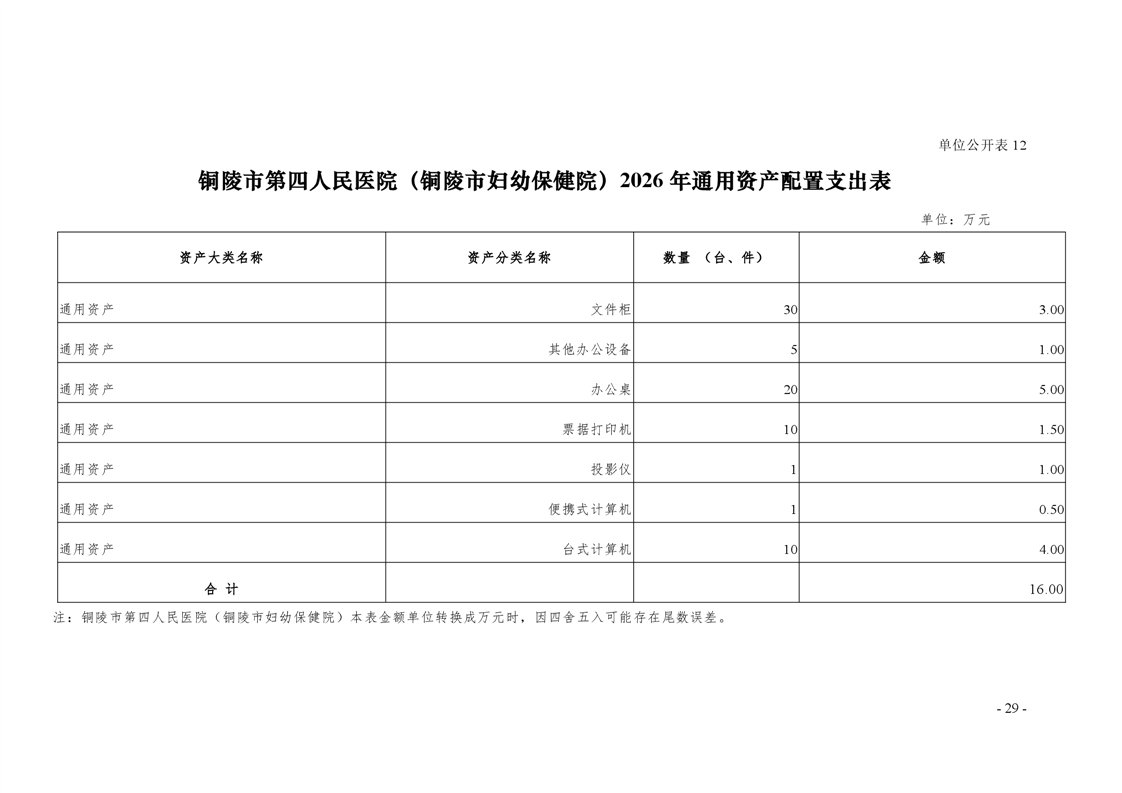 单位公开表 12

铜陵市第四人民医院（铜陵市妇幼保健院）2026 年通用资产配置支出表

单位：万元

| 资产大类名称 | 资产分类名称 | 数量 （台、件） | 金额 |
|---|---|---|---|
| 通用资产 | 文件柜 | 30 | 3.00 |
| 通用资产 | 其他办公设备 | 5 | 1.00 |
| 通用资产 | 办公桌 | 20 | 5.00 |
| 通用资产 | 票据打印机 | 10 | 1.50 |
| 通用资产 | 投影仪 | 1 | 1.00 |
| 通用资产 | 便携式计算机 | 1 | 0.50 |
| 通用资产 | 台式计算机 | 10 | 4.00 |
| 合 计 | | | 16.00 |

注：铜陵市第四人民医院（铜陵市妇幼保健院）本表金额单位转换成万元时，因四舍五入可能存在尾数误差。

- 29 -